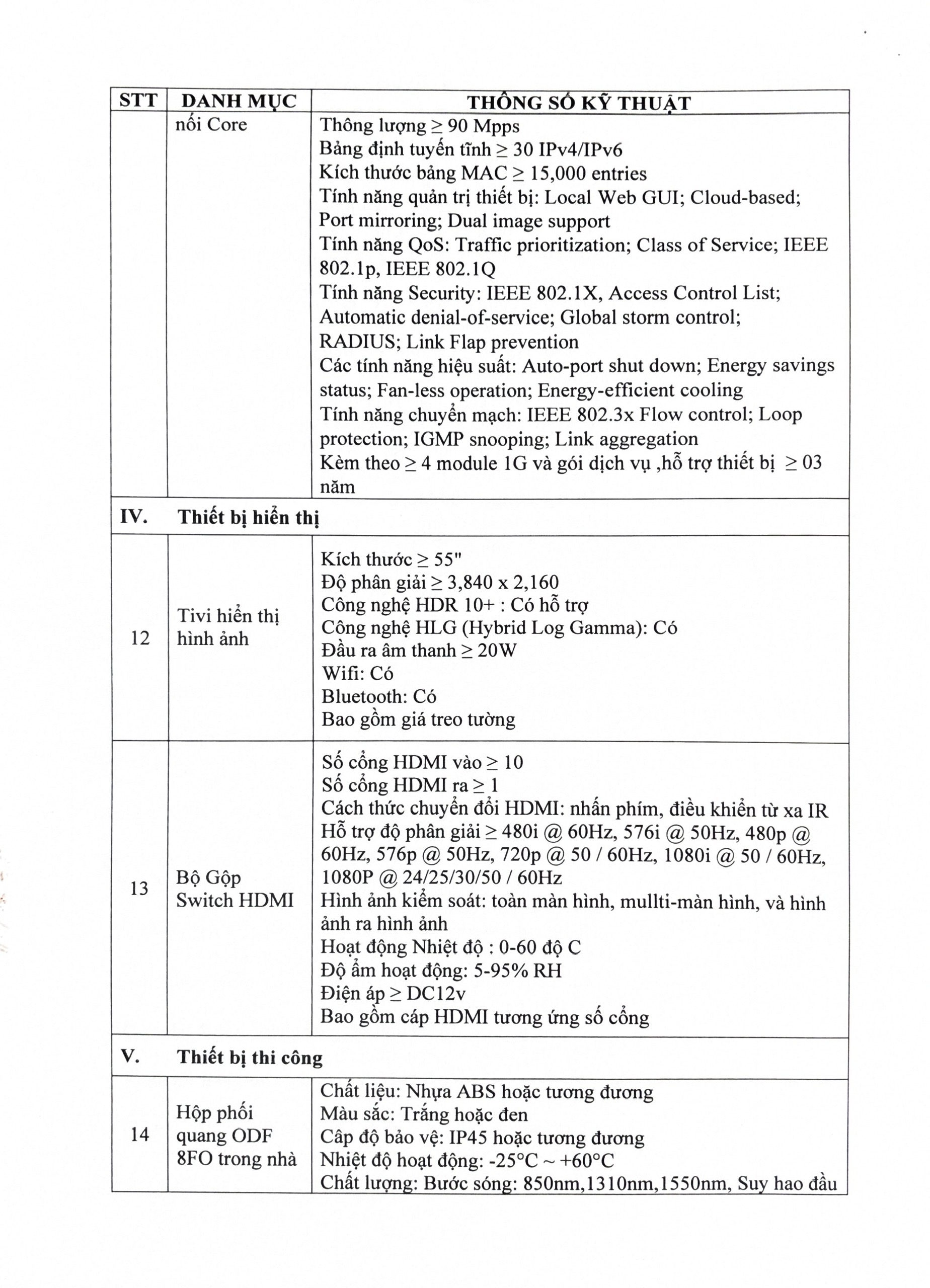 | STT | DANH MỤC | THÔNG SỐ KỸ THUẬT |
|---|---|---|
| | nối Core | Thông lượng ≥ 90 Mpps<br>Bảng định tuyến tĩnh ≥ 30 IPv4/IPv6<br>Kích thước bảng MAC ≥ 15,000 entries<br>Tính năng quản trị thiết bị: Local Web GUI; Cloud-based; Port mirroring; Dual image support<br>Tính năng QoS: Traffic prioritization; Class of Service; IEEE 802.1p, IEEE 802.1Q<br>Tính năng Security: IEEE 802.1X, Access Control List; Automatic denial-of-service; Global storm control; RADIUS; Link Flap prevention<br>Các tính năng hiệu suất: Auto-port shut down; Energy savings status; Fan-less operation; Energy-efficient cooling<br>Tính năng chuyển mạch: IEEE 802.3x Flow control; Loop protection; IGMP snooping; Link aggregation<br>Kèm theo ≥ 4 module 1G và gói dịch vụ ,hỗ trợ thiết bị ≥ 03 năm |
| IV. | Thiết bị hiển thị | |
| 12 | Tivi hiển thị hình ảnh | Kích thước ≥ 55"<br>Độ phân giải ≥ 3,840 x 2,160<br>Công nghệ HDR 10+ : Có hỗ trợ<br>Công nghệ HLG (Hybrid Log Gamma): Có<br>Đầu ra âm thanh ≥ 20W<br>Wifi: Có<br>Bluetooth: Có<br>Bao gồm giá treo tường |
| 13 | Bộ Gộp Switch HDMI | Số cổng HDMI vào ≥ 10<br>Số cổng HDMI ra ≥ 1<br>Cách thức chuyển đổi HDMI: nhấn phím, điều khiển từ xa IR<br>Hỗ trợ độ phân giải ≥ 480i @ 60Hz, 576i @ 50Hz, 480p @ 60Hz, 576p @ 50Hz, 720p @ 50 / 60Hz, 1080i @ 50 / 60Hz, 1080P @ 24/25/30/50 / 60Hz<br>Hình ảnh kiểm soát: toàn màn hình, mullti-màn hình, và hình ảnh ra hình ảnh<br>Hoạt động Nhiệt độ : 0-60 độ C<br>Độ ẩm hoạt động: 5-95% RH<br>Điện áp ≥ DC12v<br>Bao gồm cáp HDMI tương ứng số cổng |
| V. | Thiết bị thi công | |
| 14 | Hộp phối quang ODF 8FO trong nhà | Chất liệu: Nhựa ABS hoặc tương đương<br>Màu sắc: Trắng hoặc đen<br>Cấp độ bảo vệ: IP45 hoặc tương đương<br>Nhiệt độ hoạt động: -25°C ~ +60°C<br>Chất lượng: Bước sóng: 850nm,1310nm,1550nm, Suy hao đầu |